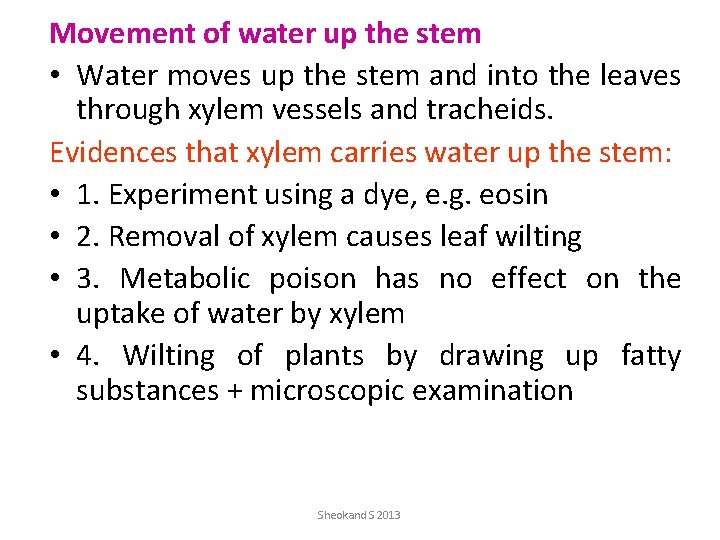 Movement of water up the stem

• Water moves up the stem and into the leaves through xylem vessels and tracheids.

Evidences that xylem carries water up the stem:

• 1. Experiment using a dye, e.g. eosin
• 2. Removal of xylem causes leaf wilting
• 3. Metabolic poison has no effect on the uptake of water by xylem
• 4. Wilting of plants by drawing up fatty substances + microscopic examination

Sheokand S 2013